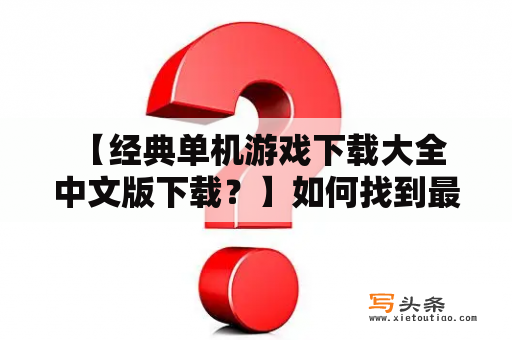 【经典单机游戏下载大全中文版下载？】如何找到最

写头条
www.xietoutiao.com